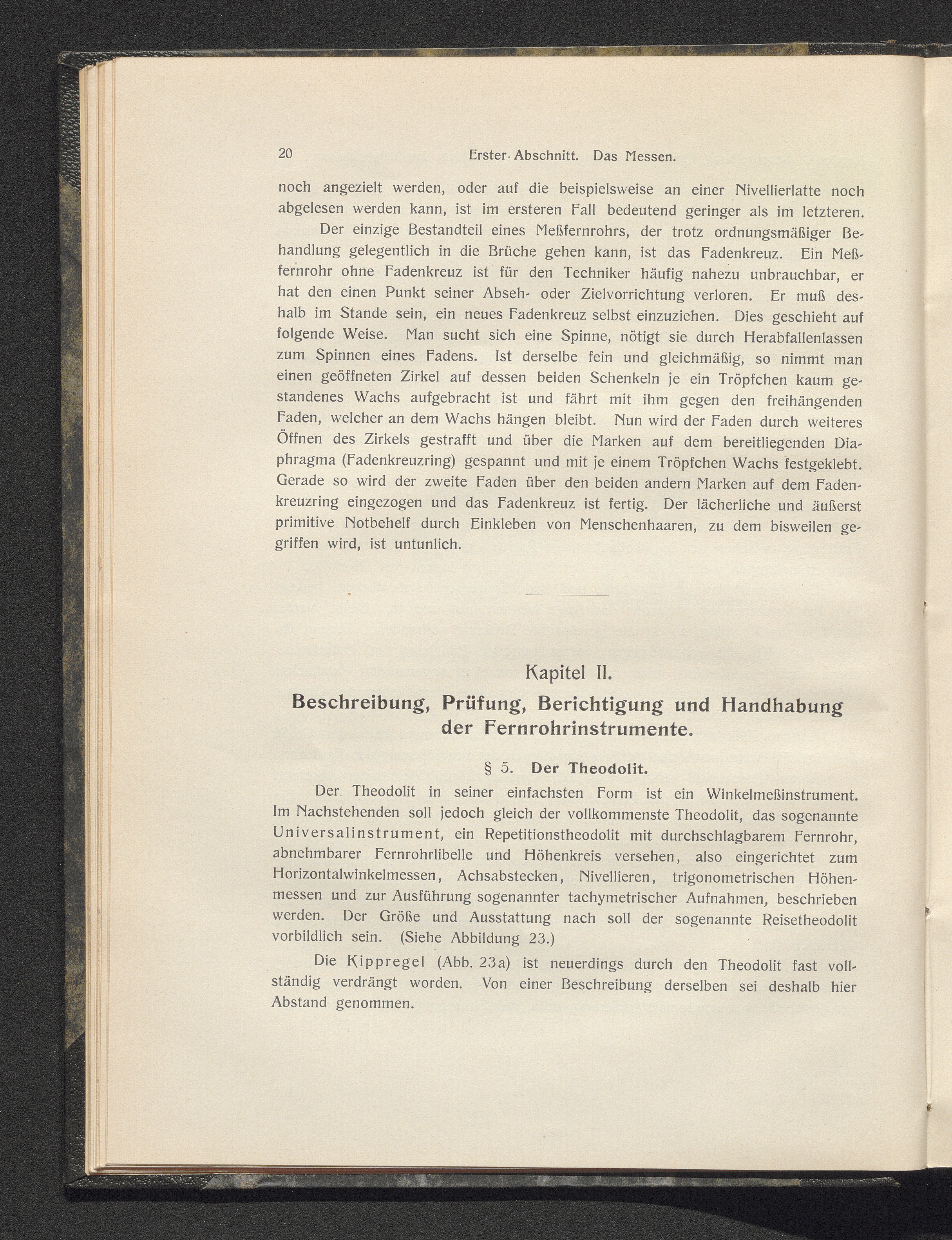 20 Erster Abschnitt. Das Messen.

noch angezielt werden, oder auf die beispielsweise an einer Nivellierlatte noch abgelesen werden kann, ist im ersteren Fall bedeutend geringer als im letzteren.

Der einzige Bestandteil eines Meßfernrohrs, der trotz ordnungsmäßiger Behandlung gelegentlich in die Brüche gehen kann, ist das Fadenkreuz. Ein Meßfernrohr ohne Fadenkreuz ist für den Techniker häufig nahezu unbrauchbar, er hat den einen Punkt seiner Abseh- oder Zielvorrichtung verloren. Er muß deshalb im Stande sein, ein neues Fadenkreuz selbst einzuziehen. Dies geschieht auf folgende Weise. Man sucht sich eine Spinne, nötigt sie durch Herabfallenlassen zum Spinnen eines Fadens. Ist derselbe fein und gleichmäßig, so nimmt man einen geöffneten Zirkel auf dessen beiden Schenkeln je ein Tröpfchen kaum gestandenes Wachs aufgebracht ist und fährt mit ihm gegen den freihängenden Faden, welcher an dem Wachs hängen bleibt. Nun wird der Faden durch weiteres Öffnen des Zirkels gestrafft und über die Marken auf dem bereitliegenden Diaphragma (Fadenkreuzring) gespannt und mit je einem Tröpfchen Wachs festgeklebt. Gerade so wird der zweite Faden über den beiden andern Marken auf dem Fadenkreuzring eingezogen und das Fadenkreuz ist fertig. Der lächerliche und äußerst primitive Notbehelf durch Einkleben von Menschenhaaren, zu dem bisweilen gegriffen wird, ist untunlich.

Kapitel II.
Beschreibung, Prüfung, Berichtigung und Handhabung der Fernrohrinstrumente.

§ 5. Der Theodolit.

Der Theodolit in seiner einfachsten Form ist ein Winkelmeßinstrument. Im Nachstehenden soll jedoch gleich der vollkommenste Theodolit, das sogenannte Universalinstrument, ein Repetitionstheodolit mit durchschlagbarem Fernrohr, abnehmbarer Fernrohrlibelle und Höhenkreis versehen, also eingerichtet zum Horizontalwinkelmessen, Achsabstecken, Nivellieren, trigonometrischen Höhenmessen und zur Ausführung sogenannter tachymetrischer Aufnahmen, beschrieben werden. Der Größe und Ausstattung nach soll der sogenannte Reisetheodolit vorbildlich sein. (Siehe Abbildung 23.)

Die Kippregel (Abb. 23a) ist neuerdings durch den Theodolit fast vollständig verdrängt worden. Von einer Beschreibung derselben sei deshalb hier Abstand genommen.